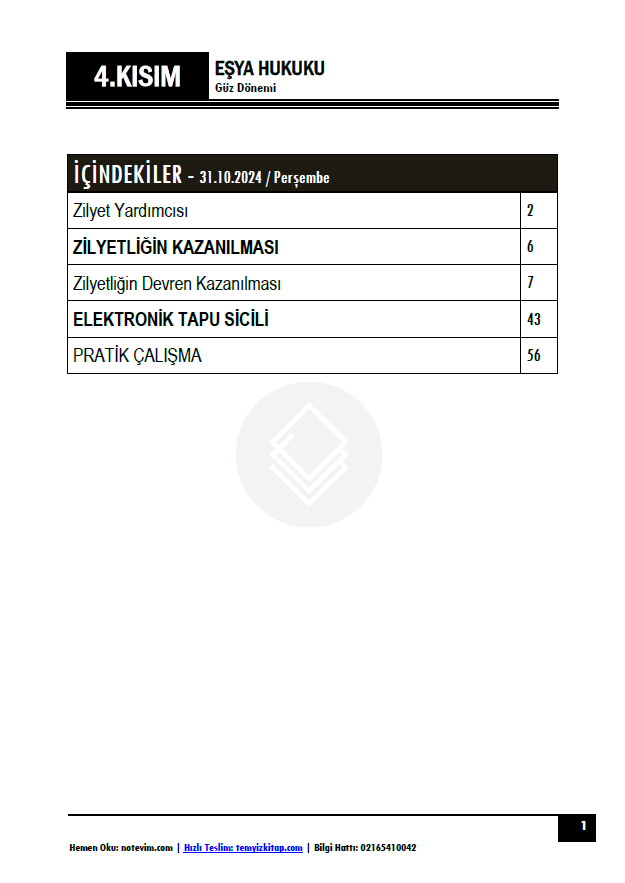 4.KISIM

EŞYA HUKUKU
Güz Dönemi

| İÇİNDEKİLER - 31.10.2024 / Perşembe | |
|---|---|
| Zilyet Yardımcısı | 2 |
| ZİLYETLİĞİN KAZANILMASI | 6 |
| Zilyetliğin Devren Kazanılması | 7 |
| ELEKTRONİK TAPU SİCİLİ | 43 |
| PRATİK ÇALIŞMA | 56 |

1

Hemen Oku: notevim.com | Hızlı Teslim: temyizkitap.com | Bilgi Hattı: 02165410042